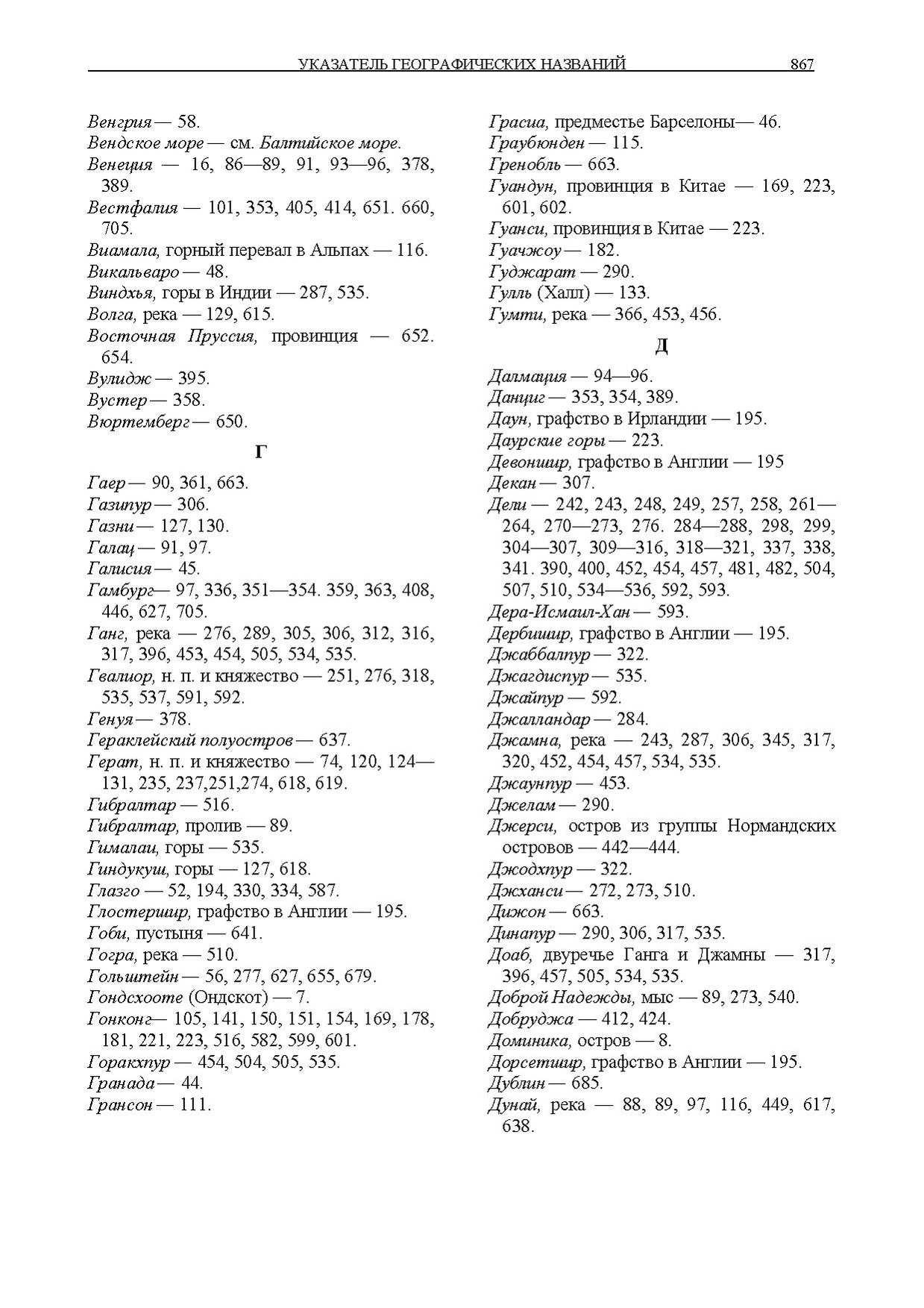 УКАЗАТЕЛЬ ГЕОГРАФИЧЕСКИХ НАЗВАНИЙ 867

Венгрия — 58.
Вендское море — см. Балтийское море.
Венеция — 16, 86—89, 91, 93—96, 378, 389.
Вестфалия — 101, 353, 405, 414, 651. 660, 705.
Виамала, горный перевал в Альпах — 116.
Викальваро — 48.
Виндхья, горы в Индии — 287, 535.
Волга, река — 129, 615.
Восточная Пруссия, провинция — 652. 654.
Вулидж — 395.
Вустер — 358.
Вюртемберг — 650.

Г

Гаер — 90, 361, 663.
Газипур — 306.
Газни — 127, 130.
Галац — 91, 97.
Галисия — 45.
Гамбург— 97, 336, 351—354. 359, 363, 408, 446, 627, 705.
Ганг, река — 276, 289, 305, 306, 312, 316, 317, 396, 453, 454, 505, 534, 535.
Гвалиор, н. п. и княжество — 251, 276, 318, 535, 537, 591, 592.
Генуя — 378.
Гераклейский полуостров — 637.
Герат, н. п. и княжество — 74, 120, 124—131, 235, 237,251,274, 618, 619.
Гибралтар — 516.
Гибралтар, пролив — 89.
Гималаи, горы — 535.
Гиндукуш, горы — 127, 618.
Глазго — 52, 194, 330, 334, 587.
Глостершир, графство в Англии — 195.
Гоби, пустыня — 641.
Гогра, река — 510.
Гольштейн — 56, 277, 627, 655, 679.
Гондсхооте (Ондскот) — 7.
Гонконг— 105, 141, 150, 151, 154, 169, 178, 181, 221, 223, 516, 582, 599, 601.
Горакхпур — 454, 504, 505, 535.
Гранада — 44.
Грансон — 111.

Грасиа, предместье Барселоны— 46.
Граубюнден — 115.
Гренобль — 663.
Гуандун, провинция в Китае — 169, 223, 601, 602.
Гуанси, провинция в Китае — 223.
Гуачжоу — 182.
Гуджарат — 290.
Гулль (Халл) — 133.
Гумти, река — 366, 453, 456.

Д

Далмация — 94—96.
Данциг — 353, 354, 389.
Даун, графство в Ирландии — 195.
Даурские горы — 223.
Девоншир, графство в Англии — 195
Декан — 307.
Дели — 242, 243, 248, 249, 257, 258, 261—264, 270—273, 276. 284—288, 298, 299, 304—307, 309—316, 318—321, 337, 338, 341. 390, 400, 452, 454, 457, 481, 482, 504, 507, 510, 534—536, 592, 593.
Дера-Исмаил-Хан — 593.
Дербишир, графство в Англии — 195.
Джаббалпур — 322.
Джагдиспур — 535.
Джайпур — 592.
Джалландар — 284.
Джамна, река — 243, 287, 306, 345, 317, 320, 452, 454, 457, 534, 535.
Джаунпур — 453.
Джелам — 290.
Джерси, остров из группы Нормандских островов — 442—444.
Джодхпур — 322.
Джханси — 272, 273, 510.
Дижон — 663.
Динапур — 290, 306, 317, 535.
Доаб, двуречье Ганга и Джамны — 317, 396, 457, 505, 534, 535.
Доброй Надежды, мыс — 89, 273, 540.
Добруджа — 412, 424.
Доминика, остров — 8.
Дорсетшир, графство в Англии — 195.
Дублин — 685.
Дунай, река — 88, 89, 97, 116, 449, 617, 638.